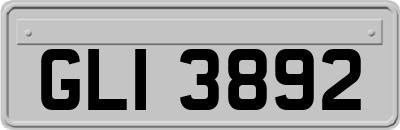 GLI 3892